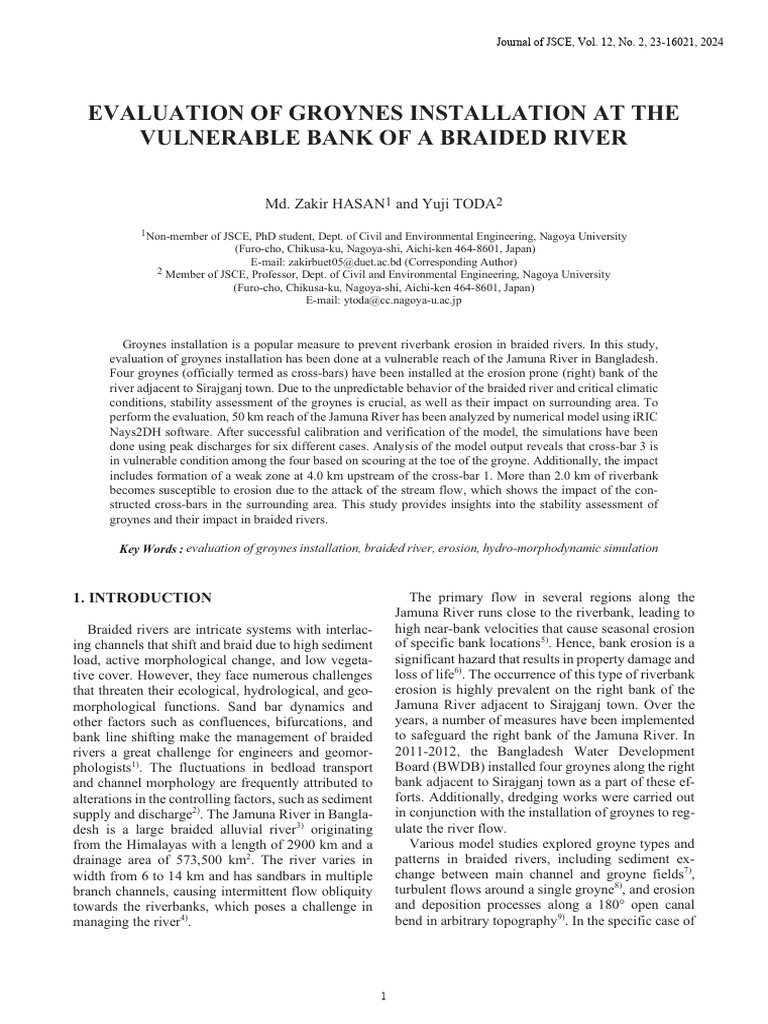 Journal of JSCE, Vol. 12, No. 2, 23-16021, 2024

EVALUATION OF GROYNES INSTALLATION AT THE VULNERABLE BANK OF A BRAIDED RIVER

Md. Zakir HASAN$^{1}$ and Yuji TODA$^{2}$

$^{1}$Non-member of JSCE, PhD student, Dept. of Civil and Environmental Engineering, Nagoya University
(Furo-cho, Chikusa-ku, Nagoya-shi, Aichi-ken 464-8601, Japan)
E-mail: zakirbuet05@duet.ac.bd (Corresponding Author)
$^{2}$ Member of JSCE, Professor, Dept. of Civil and Environmental Engineering, Nagoya University
(Furo-cho, Chikusa-ku, Nagoya-shi, Aichi-ken 464-8601, Japan)
E-mail: ytoda@cc.nagoya-u.ac.jp

Groynes installation is a popular measure to prevent riverbank erosion in braided rivers. In this study, evaluation of groynes installation has been done at a vulnerable reach of the Jamuna River in Bangladesh. Four groynes (officially termed as cross-bars) have been installed at the erosion prone (right) bank of the river adjacent to Sirajganj town. Due to the unpredictable behavior of the braided river and critical climatic conditions, stability assessment of the groynes is crucial, as well as their impact on surrounding area. To perform the evaluation, 50 km reach of the Jamuna River has been analyzed by numerical model using iRIC Nays2DH software. After successful calibration and verification of the model, the simulations have been done using peak discharges for six different cases. Analysis of the model output reveals that cross-bar 3 is in vulnerable condition among the four based on scouring at the toe of the groyne. Additionally, the impact includes formation of a weak zone at 4.0 km upstream of the cross-bar 1. More than 2.0 km of riverbank becomes susceptible to erosion due to the attack of the stream flow, which shows the impact of the constructed cross-bars in the surrounding area. This study provides insights into the stability assessment of groynes and their impact in braided rivers.

Key Words : evaluation of groynes installation, braided river, erosion, hydro-morphodynamic simulation

1. INTRODUCTION

Braided rivers are intricate systems with interlacing channels that shift and braid due to high sediment load, active morphological change, and low vegetative cover. However, they face numerous challenges that threaten their ecological, hydrological, and geomorphological functions. Sand bar dynamics and other factors such as confluences, bifurcations, and bank line shifting make the management of braided rivers a great challenge for engineers and geomorphologists$^{1)}$. The fluctuations in bedload transport and channel morphology are frequently attributed to alterations in the controlling factors, such as sediment supply and discharge$^{2)}$. The Jamuna River in Bangladesh is a large braided alluvial river$^{3)}$ originating from the Himalayas with a length of 2900 km and a drainage area of 573,500 km$^{2}$. The river varies in width from 6 to 14 km and has sandbars in multiple branch channels, causing intermittent flow obliquity towards the riverbanks, which poses a challenge in managing the river$^{4)}$.

The primary flow in several regions along the Jamuna River runs close to the riverbank, leading to high near-bank velocities that cause seasonal erosion of specific bank locations$^{5)}$. Hence, bank erosion is a significant hazard that results in property damage and loss of life$^{6)}$. The occurrence of this type of riverbank erosion is highly prevalent on the right bank of the Jamuna River adjacent to Sirajganj town. Over the years, a number of measures have been implemented to safeguard the right bank of the Jamuna River. In 2011-2012, the Bangladesh Water Development Board (BWDB) installed four groynes along the right bank adjacent to Sirajganj town as a part of these efforts. Additionally, dredging works were carried out in conjunction with the installation of groynes to regulate the river flow.

Various model studies explored groyne types and patterns in braided rivers, including sediment exchange between main channel and groyne fields$^{7)}$, turbulent flows around a single groyne$^{8)}$, and erosion and deposition processes along a 180° open canal bend in arbitrary topography$^{9)}$. In the specific case of

1